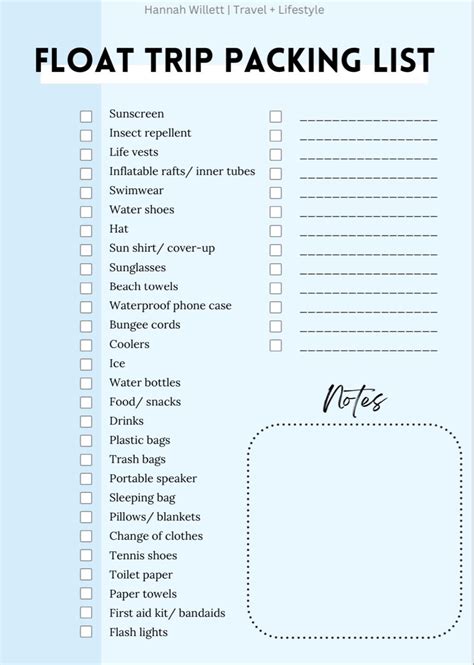 Hannah Willett | Travel + Lifestyle

FLOAT TRIP PACKING LIST

Sunscreen
Insect repellent
Life vests
Inflatable rafts/ inner tubes
Swimwear
Water shoes
Hat
Sun shirt/ cover-up
Sunglasses
Beach towels
Waterproof phone case
Bungee cords
Coolers
Ice
Water bottles
Food/ snacks
Drinks
Plastic bags
Trash bags
Portable speaker
Sleeping bag
Pillows/ blankets
Change of clothes
Tennis shoes
Toilet paper
Paper towels
First aid kit/ bandaids
Flash lights

Notes